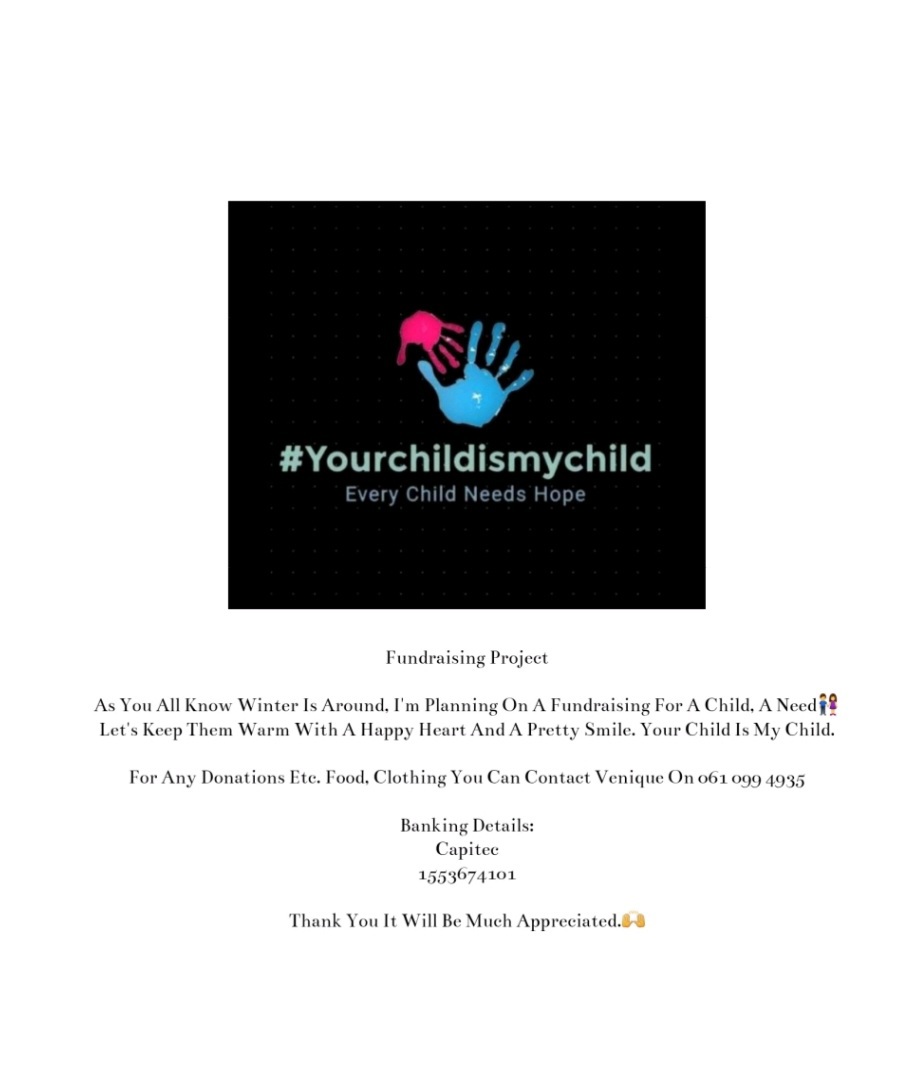 #Yourchildismychild
Every Child Needs Hope

Fundraising Project

As You All Know Winter Is Around, I'm Planning On A Fundraising For A Child, A Need👫 Let's Keep Them Warm With A Happy Heart And A Pretty Smile. Your Child Is My Child.

For Any Donations Etc. Food, Clothing You Can Contact Venique On 061 099 4935

Banking Details:
Capitec
1553674101

Thank You It Will Be Much Appreciated.🙌